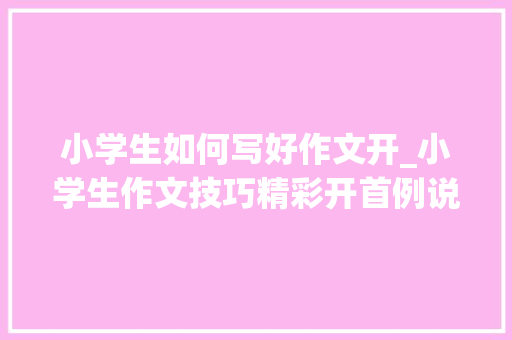 小学生如何写好作文开_小学生作文技巧精彩开首例说